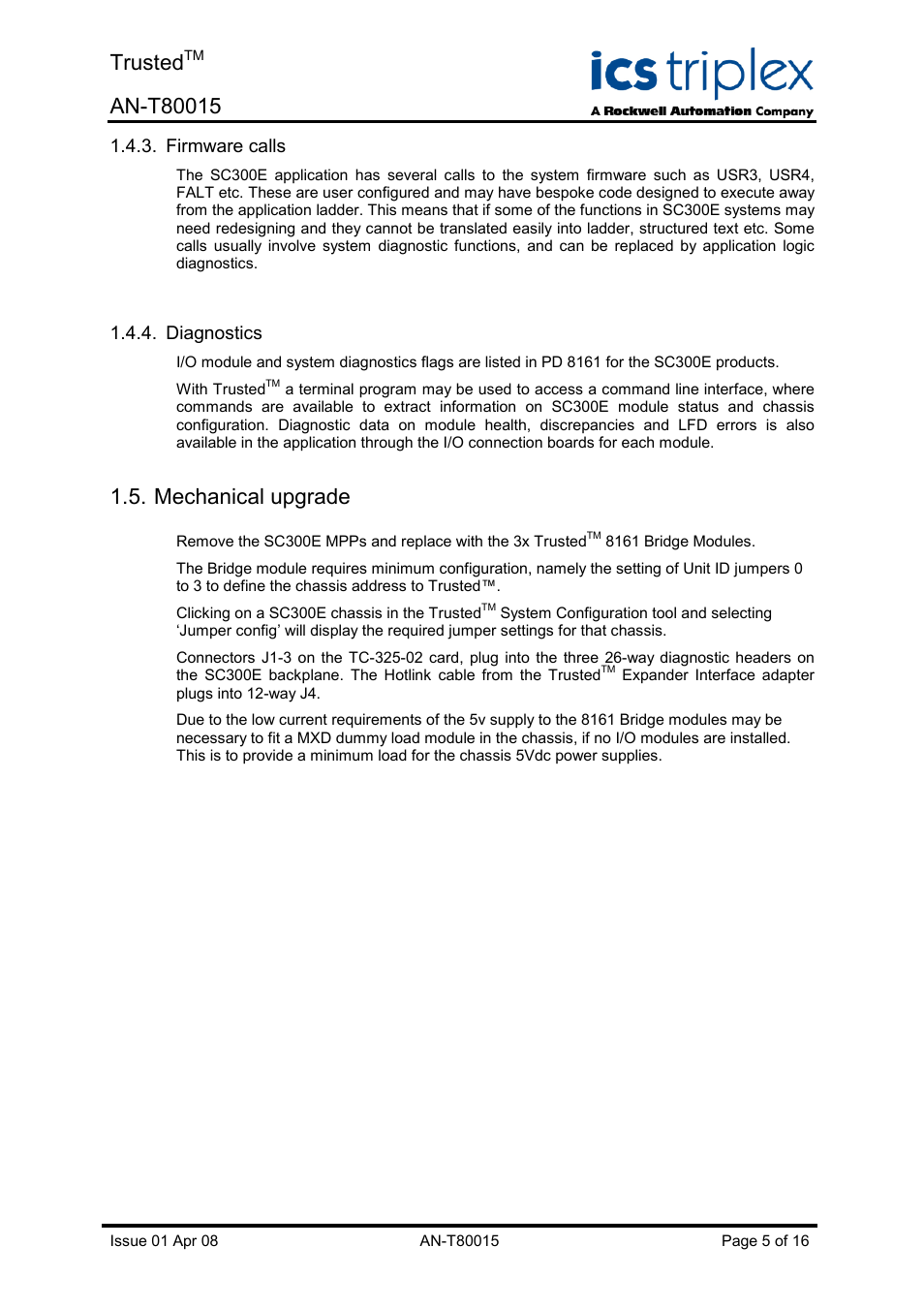 Trusted$^{TM}$

AN-T80015

ics triplex
A Rockwell Automation Company

1.4.3. Firmware calls

The SC300E application has several calls to the system firmware such as USR3, USR4, FALT etc. These are user configured and may have bespoke code designed to execute away from the application ladder. This means that if some of the functions in SC300E systems may need redesigning and they cannot be translated easily into ladder, structured text etc. Some calls usually involve system diagnostic functions, and can be replaced by application logic diagnostics.

1.4.4. Diagnostics

I/O module and system diagnostics flags are listed in PD 8161 for the SC300E products.

With Trusted$^{TM}$ a terminal program may be used to access a command line interface, where commands are available to extract information on SC300E module status and chassis configuration. Diagnostic data on module health, discrepancies and LFD errors is also available in the application through the I/O connection boards for each module.

1.5. Mechanical upgrade

Remove the SC300E MPPs and replace with the 3x Trusted$^{TM}$ 8161 Bridge Modules.

The Bridge module requires minimum configuration, namely the setting of Unit ID jumpers 0 to 3 to define the chassis address to Trusted™.

Clicking on a SC300E chassis in the Trusted$^{TM}$ System Configuration tool and selecting ‘Jumper config’ will display the required jumper settings for that chassis.

Connectors J1-3 on the TC-325-02 card, plug into the three 26-way diagnostic headers on the SC300E backplane. The Hotlink cable from the Trusted$^{TM}$ Expander Interface adapter plugs into 12-way J4.

Due to the low current requirements of the 5v supply to the 8161 Bridge modules may be necessary to fit a MXD dummy load module in the chassis, if no I/O modules are installed. This is to provide a minimum load for the chassis 5Vdc power supplies.

Issue 01 Apr 08 AN-T80015 Page 5 of 16